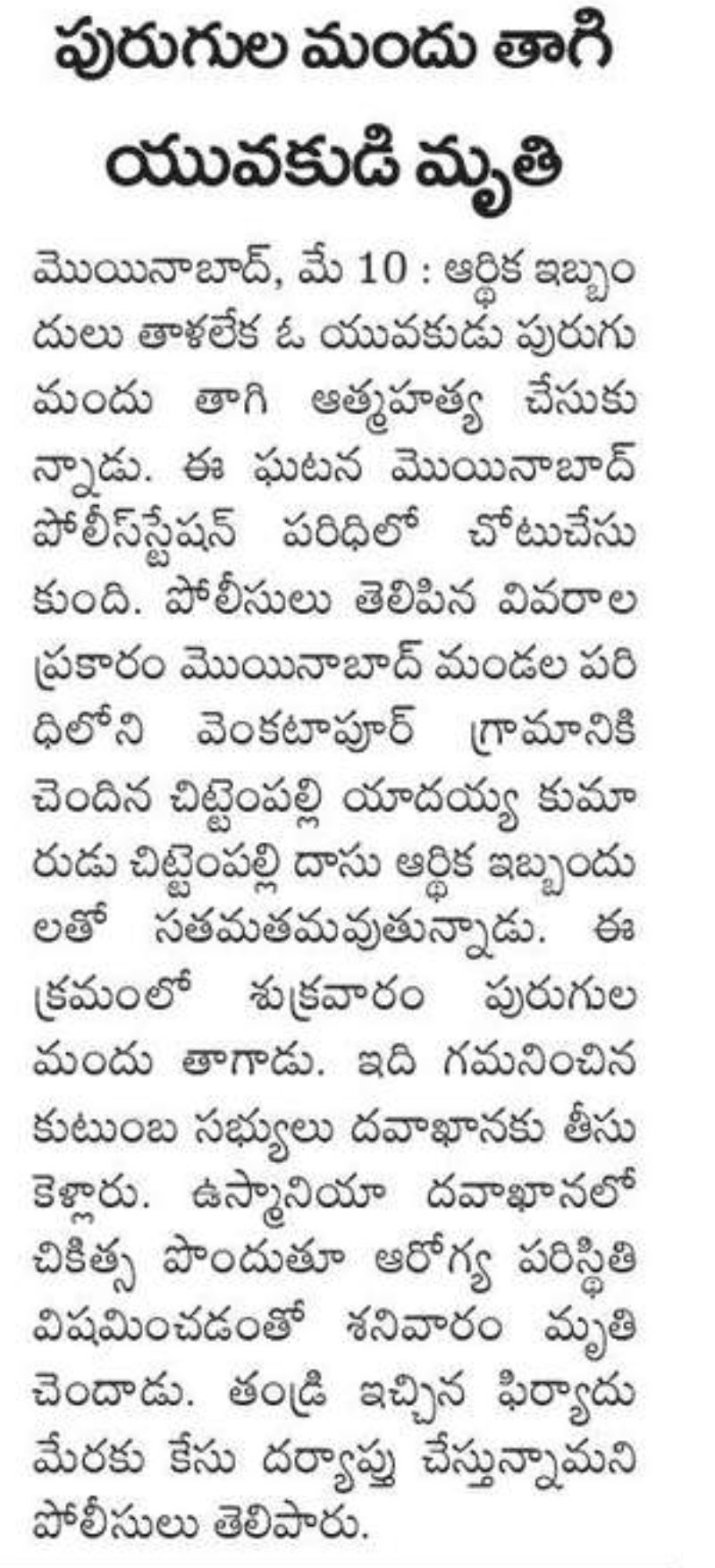 పురుగుల మందు తాగి యువకుడి మృతి

మొయినాబాద్, మే 10 : ఆర్థిక ఇబ్బందులు తాళలేక ఓ యువకుడు పురుగు మందు తాగి ఆత్మహత్య చేసుకున్నాడు. ఈ ఘటన మొయినాబాద్ పోలీస్‌స్టేషన్ పరిధిలో చోటుచేసుకుంది. పోలీసులు తెలిపిన వివరాల ప్రకారం మొయినాబాద్ మండల పరిధిలోని వెంకటాపూర్ గ్రామానికి చెందిన చిట్టెంపల్లి యాదయ్య కుమారుడు చిట్టెంపల్లి దాసు ఆర్థిక ఇబ్బందులతో సతమతమవుతున్నాడు. ఈ క్రమంలో శుక్రవారం పురుగుల మందు తాగాడు. ఇది గమనించిన కుటుంబ సభ్యులు దవాఖానకు తీసుకెళ్లారు. ఉస్మానియా దవాఖానలో చికిత్స పొందుతూ ఆరోగ్య పరిస్థితి విషమించడంతో శనివారం మృతి చెందాడు. తండ్రి ఇచ్చిన ఫిర్యాదు మేరకు కేసు దర్యాప్తు చేస్తున్నామని పోలీసులు తెలిపారు.